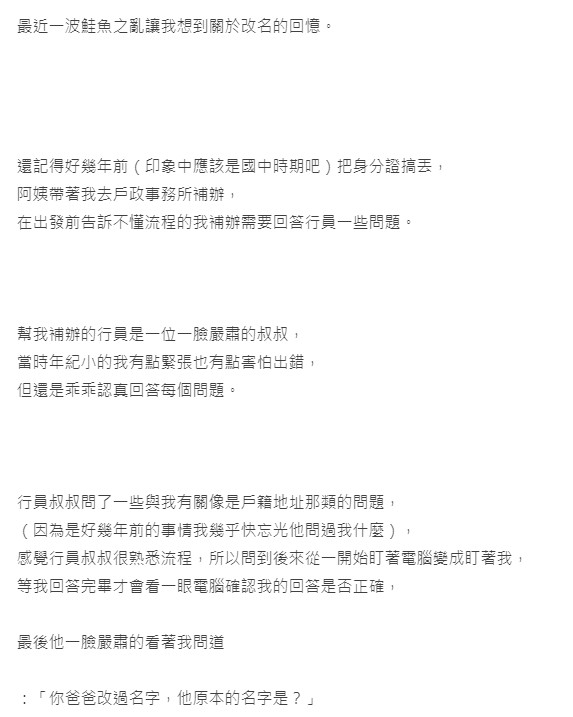 最近一波鮭魚之亂讓我想到關於改名的回憶。

還記得好幾年前（印象中應該是國中時期吧）把身分證搞丟，
阿姨帶著我去戶政事務所補辦，
在出發前告訴不懂流程的我補辦需要回答行員一些問題。

幫我補辦的行員是一位一臉嚴肅的叔叔，
當時年紀小的我有點緊張也有點害怕出錯，
但還是乖乖認真回答每個問題。

行員叔叔問了一些與我有關像是戶籍地址那類的問題，
（因為是好幾年前的事情我幾乎快忘光他問過我什麼），
感覺行員叔叔很熟悉流程，所以問到後來從一開始盯著電腦變成盯著我，
等我回答完畢才會看一眼電腦確認我的回答是否正確，

最後他一臉嚴肅的看著我問道

：「你爸爸改過名字，他原本的名字是？」